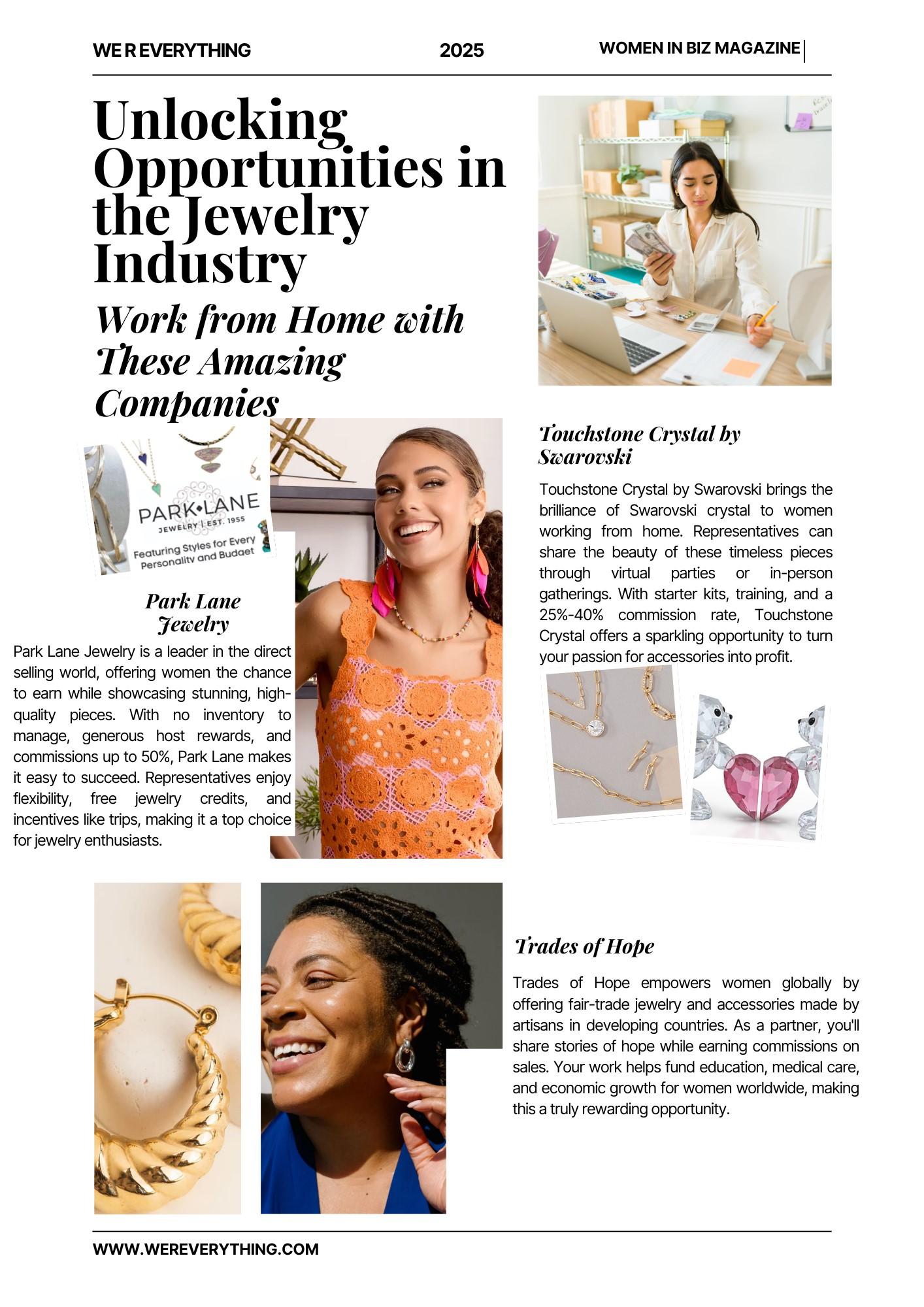 WE R EVERYTHING 2025 WOMEN IN BIZ MAGAZINE

Unlocking Opportunities in the Jewelry Industry

Work from Home with These Amazing Companies

PARK•LANE
JEWELRY | EST. 1955
Featuring Styles for Every Personality and Budget

Park Lane Jewelry

Park Lane Jewelry is a leader in the direct selling world, offering women the chance to earn while showcasing stunning, high-quality pieces. With no inventory to manage, generous host rewards, and commissions up to 50%, Park Lane makes it easy to succeed. Representatives enjoy flexibility, free jewelry credits, and incentives like trips, making it a top choice for jewelry enthusiasts.

Touchstone Crystal by Swarovski

Touchstone Crystal by Swarovski brings the brilliance of Swarovski crystal to women working from home. Representatives can share the beauty of these timeless pieces through virtual parties or in-person gatherings. With starter kits, training, and a 25%-40% commission rate, Touchstone Crystal offers a sparkling opportunity to turn your passion for accessories into profit.

Trades of Hope

Trades of Hope empowers women globally by offering fair-trade jewelry and accessories made by artisans in developing countries. As a partner, you'll share stories of hope while earning commissions on sales. Your work helps fund education, medical care, and economic growth for women worldwide, making this a truly rewarding opportunity.

WWW.WEREVERYTHING.COM